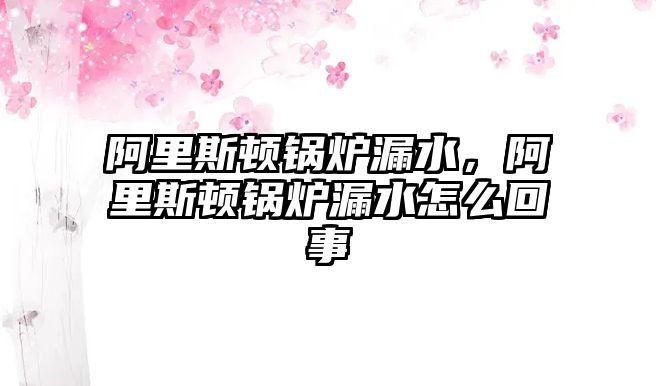 阿里斯顿锅炉漏水，阿里斯顿锅炉漏水怎么回事